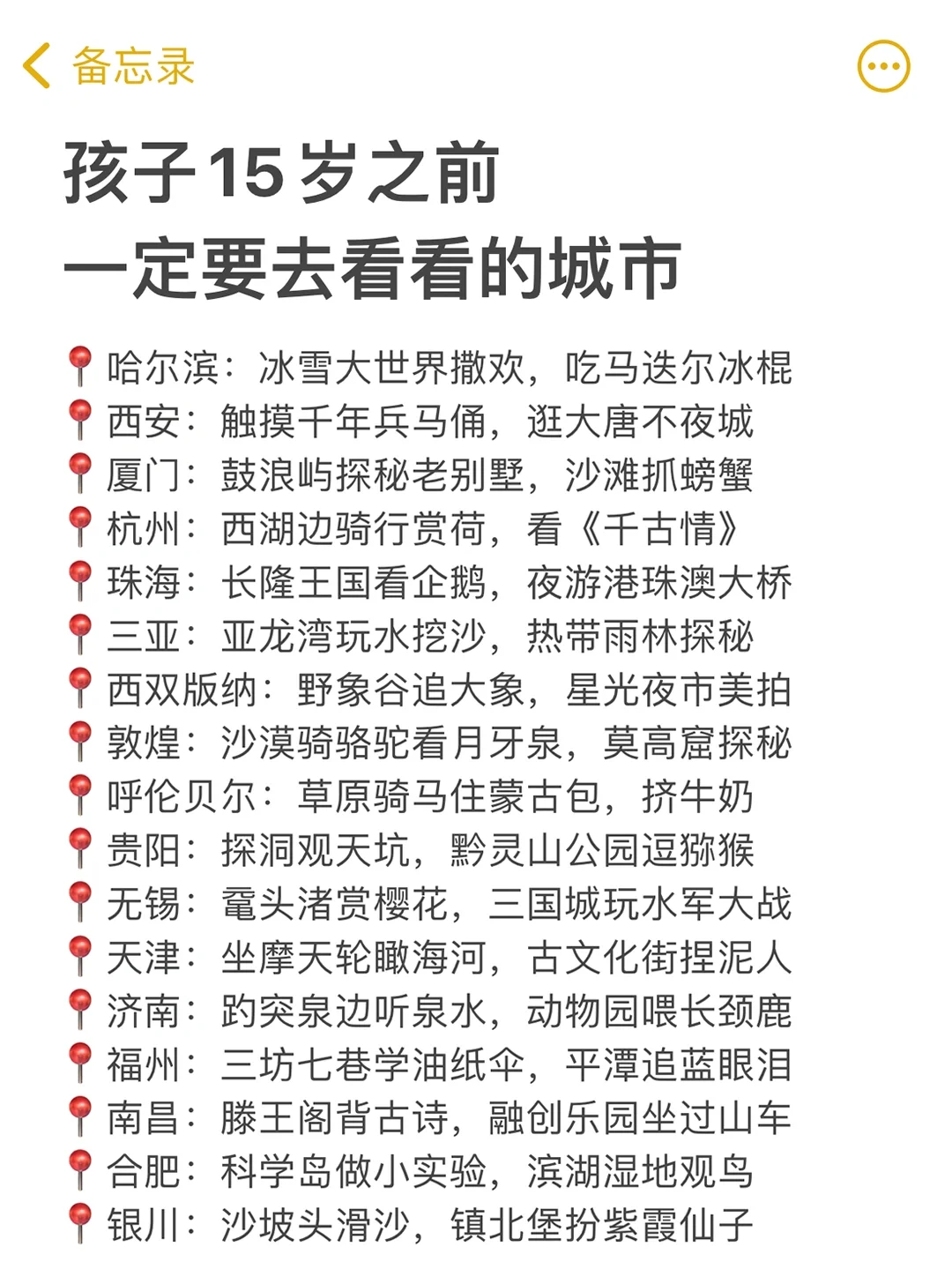 备忘录

孩子15岁之前
一定要去看看的城市

📍哈尔滨：冰雪大世界撒欢，吃马迭尔冰棍
📍西安：触摸千年兵马俑，逛大唐不夜城
📍厦门：鼓浪屿探秘老别墅，沙滩抓螃蟹
📍杭州：西湖边骑行赏荷，看《千古情》
📍珠海：长隆王国看企鹅，夜游港珠澳大桥
📍三亚：亚龙湾玩水挖沙，热带雨林探秘
📍西双版纳：野象谷追大象，星光夜市美拍
📍敦煌：沙漠骑骆驼看月牙泉，莫高窟探秘
📍呼伦贝尔：草原骑马住蒙古包，挤牛奶
📍贵阳：探洞观天坑，黔灵山公园逗猕猴
📍无锡：鼋头渚赏樱花，三国城玩水军大战
📍天津：坐摩天轮瞰海河，古文化街捏泥人
📍济南：趵突泉边听泉水，动物园喂长颈鹿
📍福州：三坊七巷学油纸伞，平潭追蓝眼泪
📍南昌：滕王阁背古诗，融创乐园坐过山车
📍合肥：科学岛做小实验，滨湖湿地观鸟
📍银川：沙坡头滑沙，镇北堡扮紫霞仙子